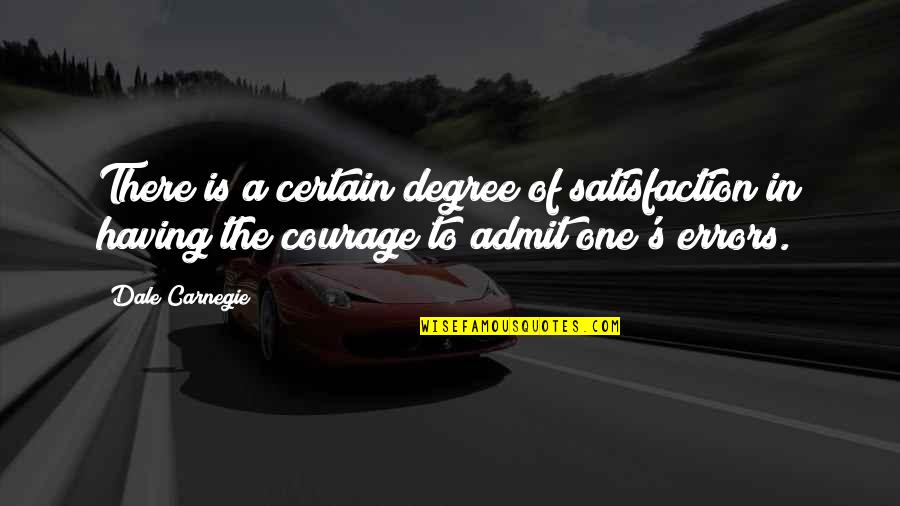 There is a certain degree of satisfaction in having the courage to admit one's errors.

Dale Carnegie

WISEFAMOUSQUOTES.COM